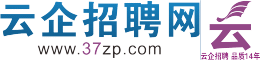 云企招聘网
www.37zp.com
云
云企招聘 品质14年